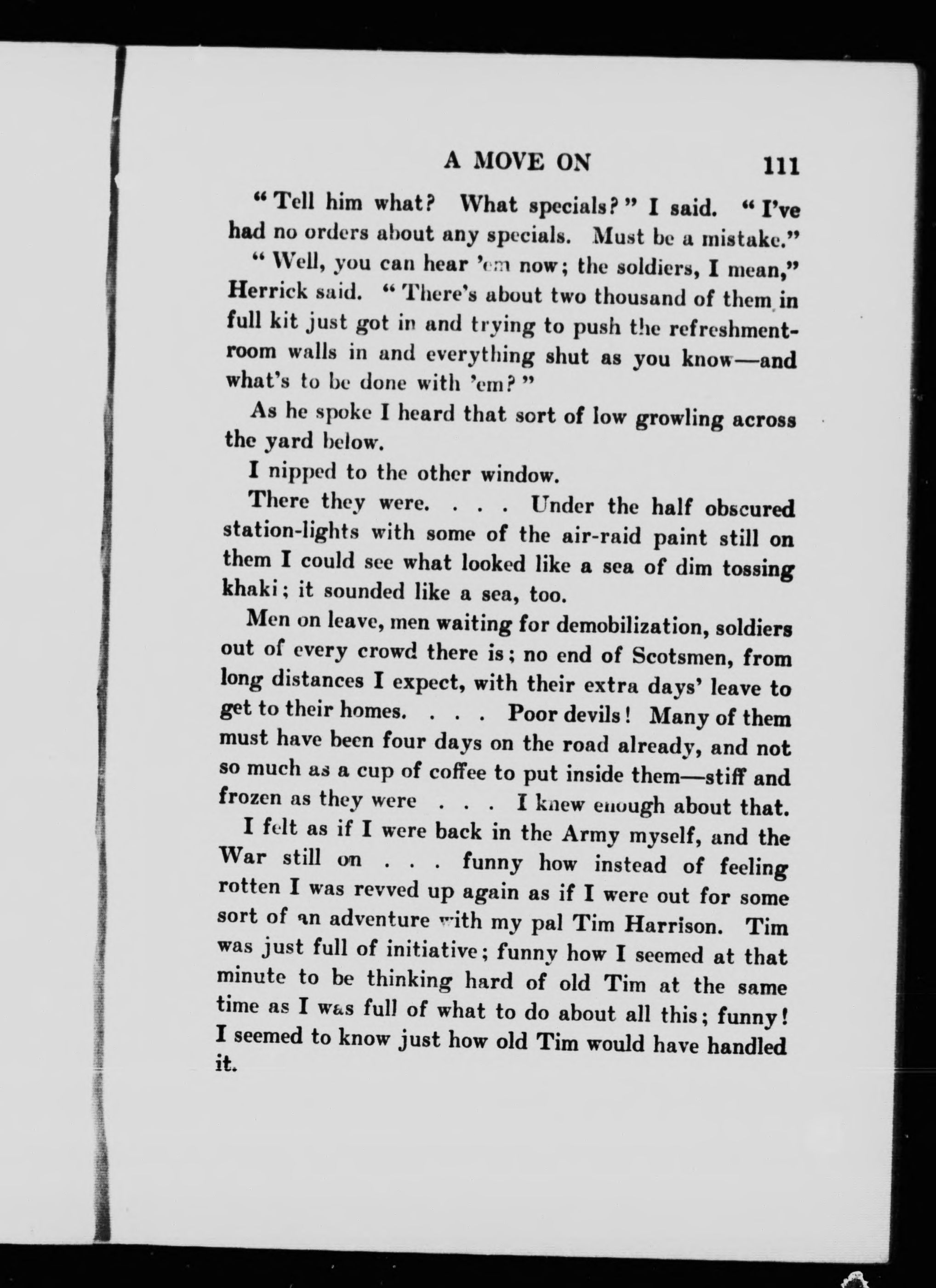 A MOVE ON 111

"Tell him what? What specials?" I said. "I've had no orders about any specials. Must be a mistake."

"Well, you can hear 'em now; the soldiers, I mean," Herrick said. "There's about two thousand of them in full kit just got in and trying to push the refreshment-room walls in and everything shut as you know—and what's to be done with 'em?"

As he spoke I heard that sort of low growling across the yard below.

I nipped to the other window.

There they were. . . . Under the half obscured station-lights with some of the air-raid paint still on them I could see what looked like a sea of dim tossing khaki; it sounded like a sea, too.

Men on leave, men waiting for demobilization, soldiers out of every crowd there is; no end of Scotsmen, from long distances I expect, with their extra days' leave to get to their homes. . . . Poor devils! Many of them must have been four days on the road already, and not so much as a cup of coffee to put inside them—stiff and frozen as they were . . . I knew enough about that.

I felt as if I were back in the Army myself, and the War still on . . . funny how instead of feeling rotten I was revved up again as if I were out for some sort of an adventure with my pal Tim Harrison. Tim was just full of initiative; funny how I seemed at that minute to be thinking hard of old Tim at the same time as I was full of what to do about all this; funny! I seemed to know just how old Tim would have handled it.